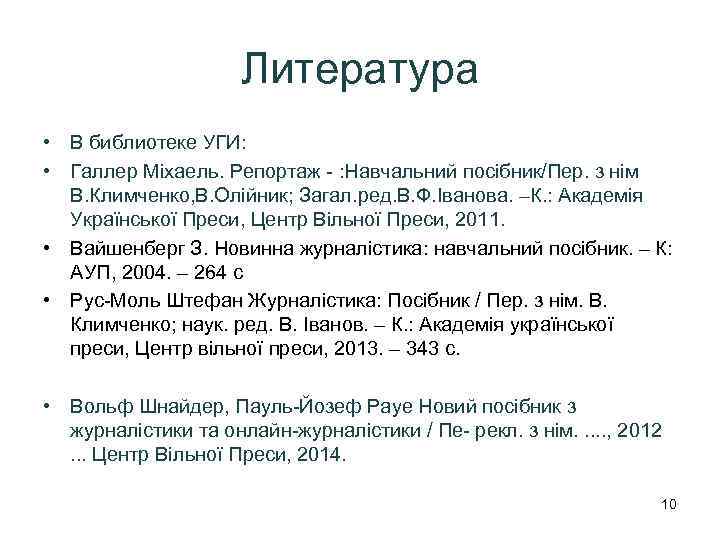 Литература

• В библиотеке УГИ:

• Галлер Міхаель. Репортаж - :Навчальний посібник/Пер. з нім В.Климченко,В.Олійник; Загал.ред.В.Ф.Іванова. –К.: Академія Української Преси, Центр Вільної Преси, 2011.

• Вайшенберг З. Новинна журналістика: навчальний посібник. – К: АУП, 2004. – 264 с

• Рус-Моль Штефан Журналістика: Посібник / Пер. з нім. В. Климченко; наук. ред. В. Іванов. – К.: Академія української преси, Центр вільної преси, 2013. – 343 с.

• Вольф Шнайдер, Пауль-Йозеф Рауе Новий посібник з журналістики та онлайн-журналістики / Пе- рекл. з нім. ...., 2012 ... Центр Вільної Преси, 2014.

10